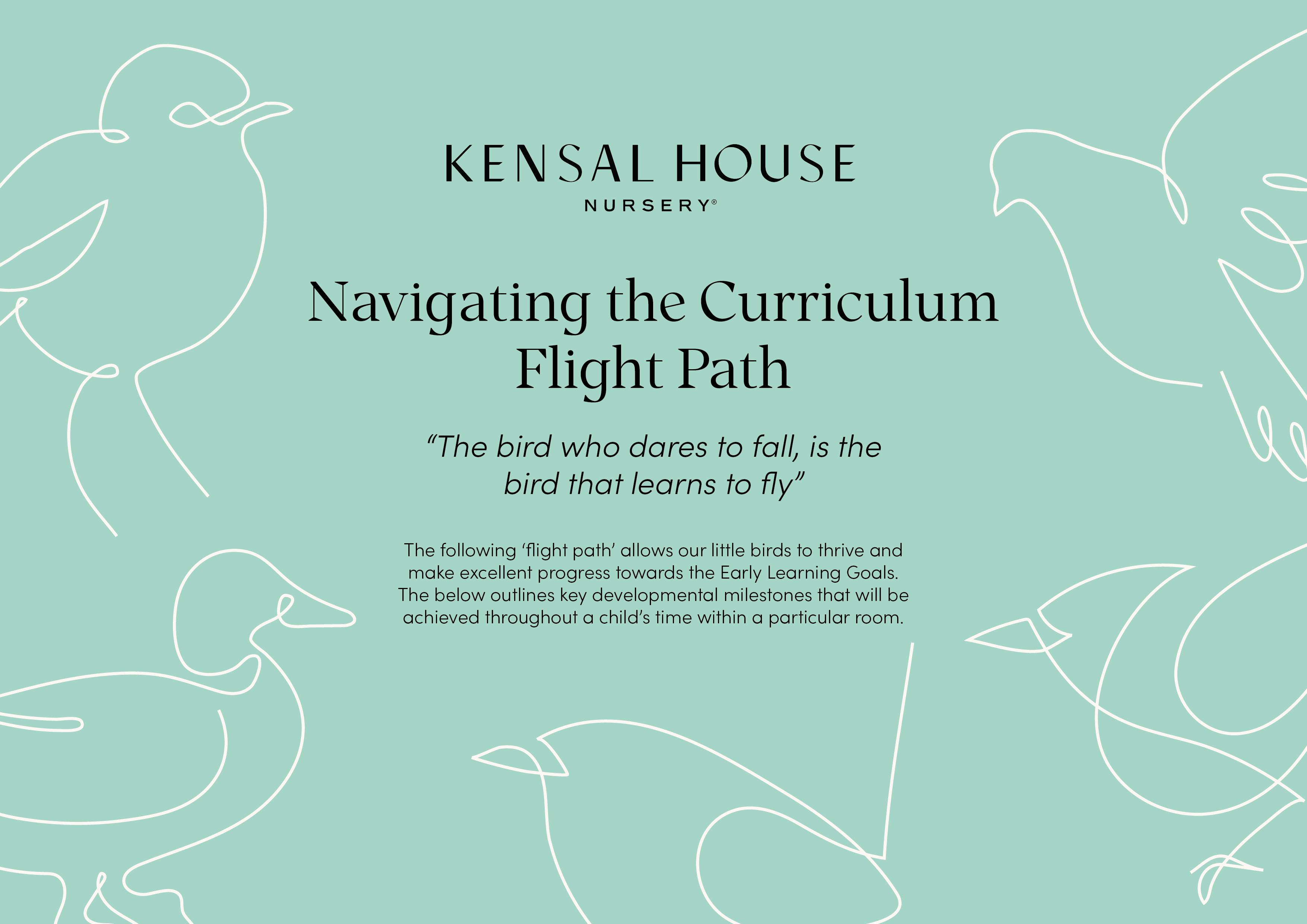 KENSAL HOUSE
NURSERY®

Navigating the Curriculum Flight Path

"The bird who dares to fall, is the bird that learns to fly"

The following 'flight path' allows our little birds to thrive and make excellent progress towards the Early Learning Goals. The below outlines key developmental milestones that will be achieved throughout a child's time within a particular room.